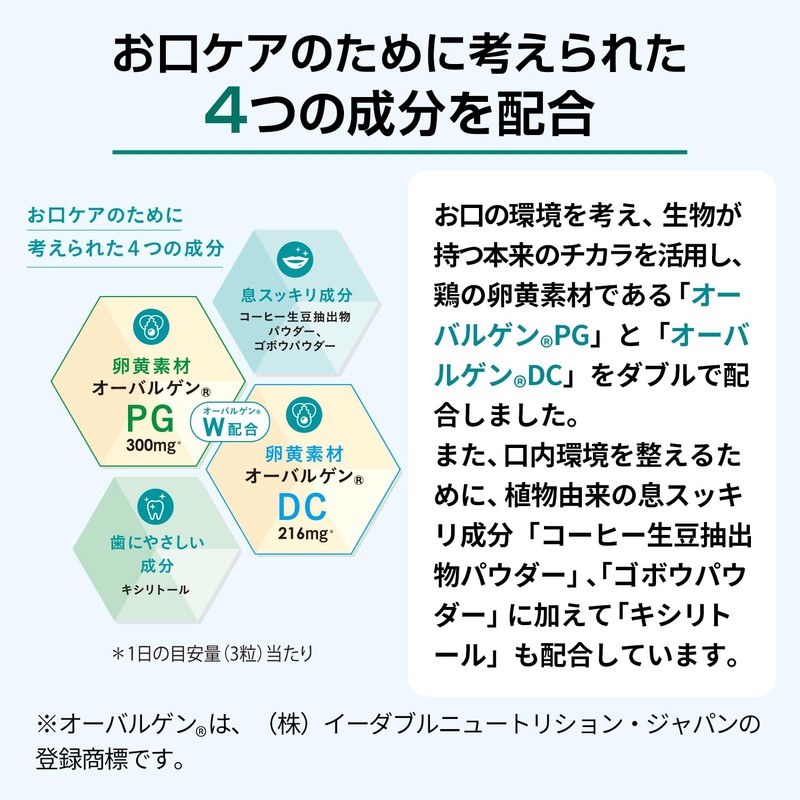 お口ケアのために考えられた
4つの成分を配合

お口ケアのために
考えられた4つの成分

息スッキリ成分
コーヒー生豆抽出物パウダー、ゴボウパウダー

卵黄素材
オーバルゲン®
PG
300mg*

オーバルゲン®
W配合

卵黄素材
オーバルゲン®
DC
216mg*

歯にやさしい
成分
キシリトール

＊1日の目安量（3粒）当たり

お口の環境を考え、生物が持つ本来のチカラを活用し、鶏の卵黄素材である「オーバルゲン®PG」と「オーバルゲン®DC」をダブルで配合しました。
また、口内環境を整えるために、植物由来の息スッキリ成分「コーヒー生豆抽出物パウダー」、「ゴボウパウダー」に加えて「キシリトール」も配合しています。

※オーバルゲン®は、（株）イーダブルニュートリション・ジャパンの登録商標です。